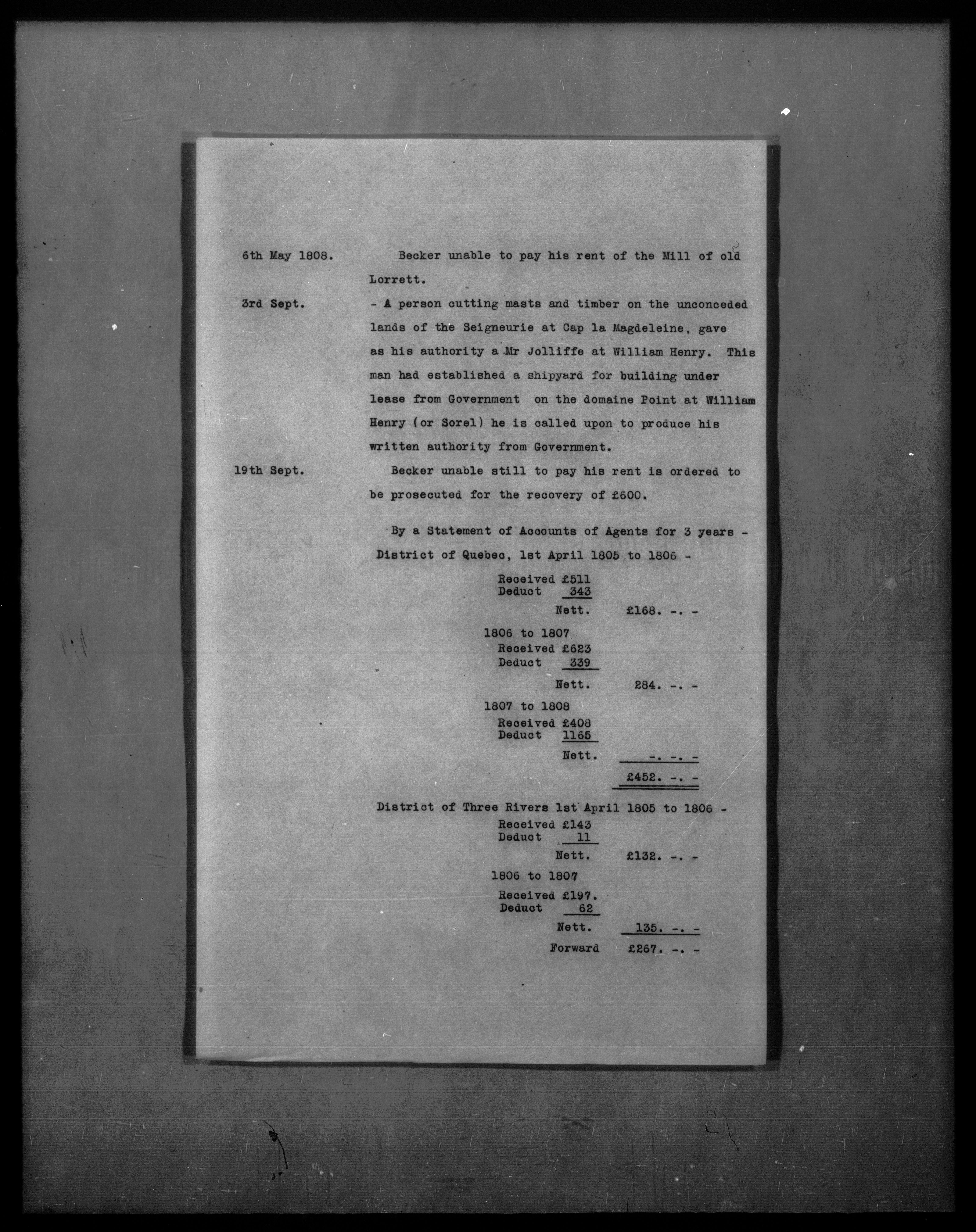 6th May 1808. Becker unable to pay his rent of the Mill of old Lorrett.

3rd Sept. - A person cutting masts and timber on the unconceded lands of the Seigneurie at Cap la Magdeleine, gave as his authority a Mr Jolliffe at William Henry. This man had established a shipyard for building under lease from Government on the domaine Point at William Henry (or Sorel) he is called upon to produce his written authority from Government.

19th Sept. Becker unable still to pay his rent is ordered to be prosecuted for the recovery of £600.

By a Statement of Accounts of Agents for 3 years - District of Quebec, 1st April 1805 to 1806 -

Received £511
Deduct 343
Nett. £168. -. -

1806 to 1807
Received £623
Deduct 339
Nett. 284. -. -

1807 to 1808
Received £408
Deduct 1165
Nett. -. -. -

£452. -. -

District of Three Rivers 1st April 1805 to 1806 -
Received £143
Deduct 11
Nett. £132. -. -

1806 to 1807
Received £197.
Deduct 62
Nett. 135. -. -

Forward £267. -. -